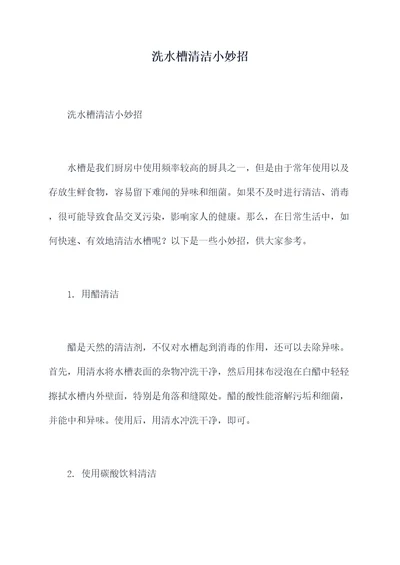 洗水槽清洁小妙招

洗水槽清洁小妙招

水槽是我们厨房中使用频率较高的厨具之一，但是由于常年使用以及存放生鲜食物，容易留下难闻的异味和细菌。如果不及时进行清洁、消毒，很可能导致食品交叉污染，影响家人的健康。那么，在日常生活中，如何快速、有效地清洁水槽呢？以下是一些小妙招，供大家参考。

1. 用醋清洁

醋是天然的清洁剂，不仅对水槽起到消毒的作用，还可以去除异味。首先，用清水将水槽表面的杂物冲洗干净，然后用抹布浸泡在白醋中轻轻擦拭水槽内外壁面，特别是角落和缝隙处。醋的酸性能溶解污垢和细菌，并能中和异味。使用后，用清水冲洗干净，即可。

2. 使用碳酸饮料清洁